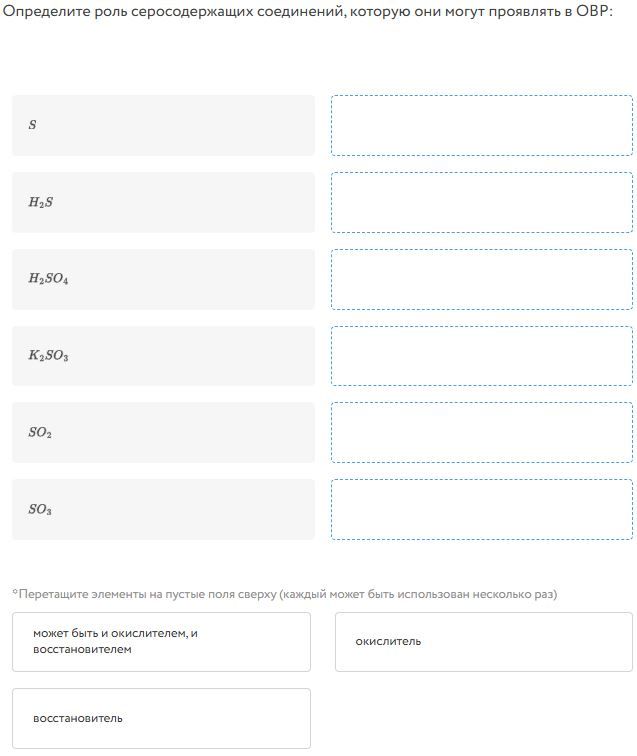 Определите роль серосодержащих соединений, которую они могут проявлять в ОВР:

$S$

$H_2S$

$H_2SO_4$

$K_2SO_3$

$SO_2$

$SO_3$

*Перетащите элементы на пустые поля сверху (каждый может быть использован несколько раз)

может быть и окислителем, и восстановителем

окислитель

восстановитель